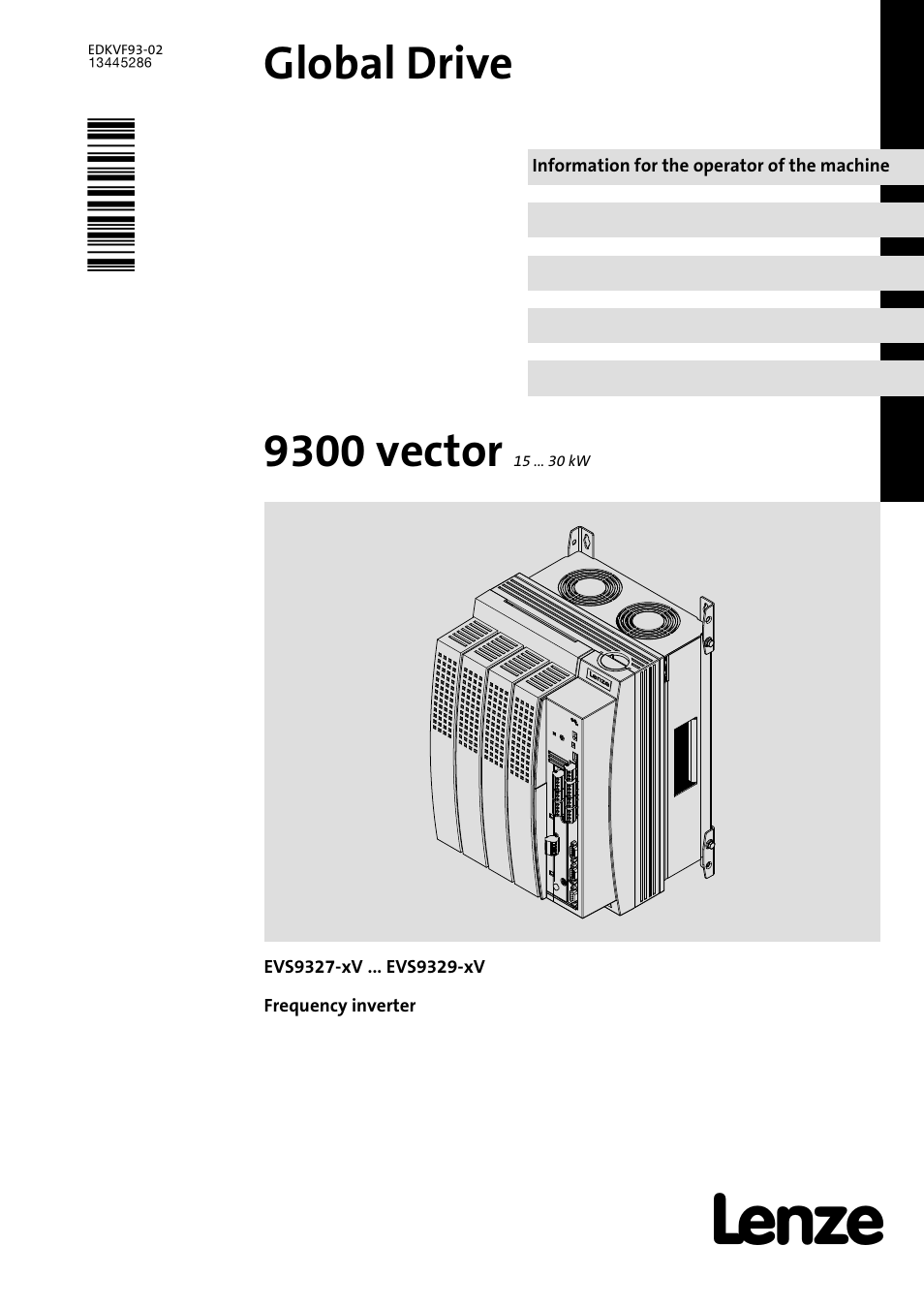 EDKVF93-02
13445286

Global Drive

Information for the operator of the machine

9300 vector 15 ... 30 kW

Lenze

EVS9327-xV ... EVS9329-xV

Frequency inverter

Lenze